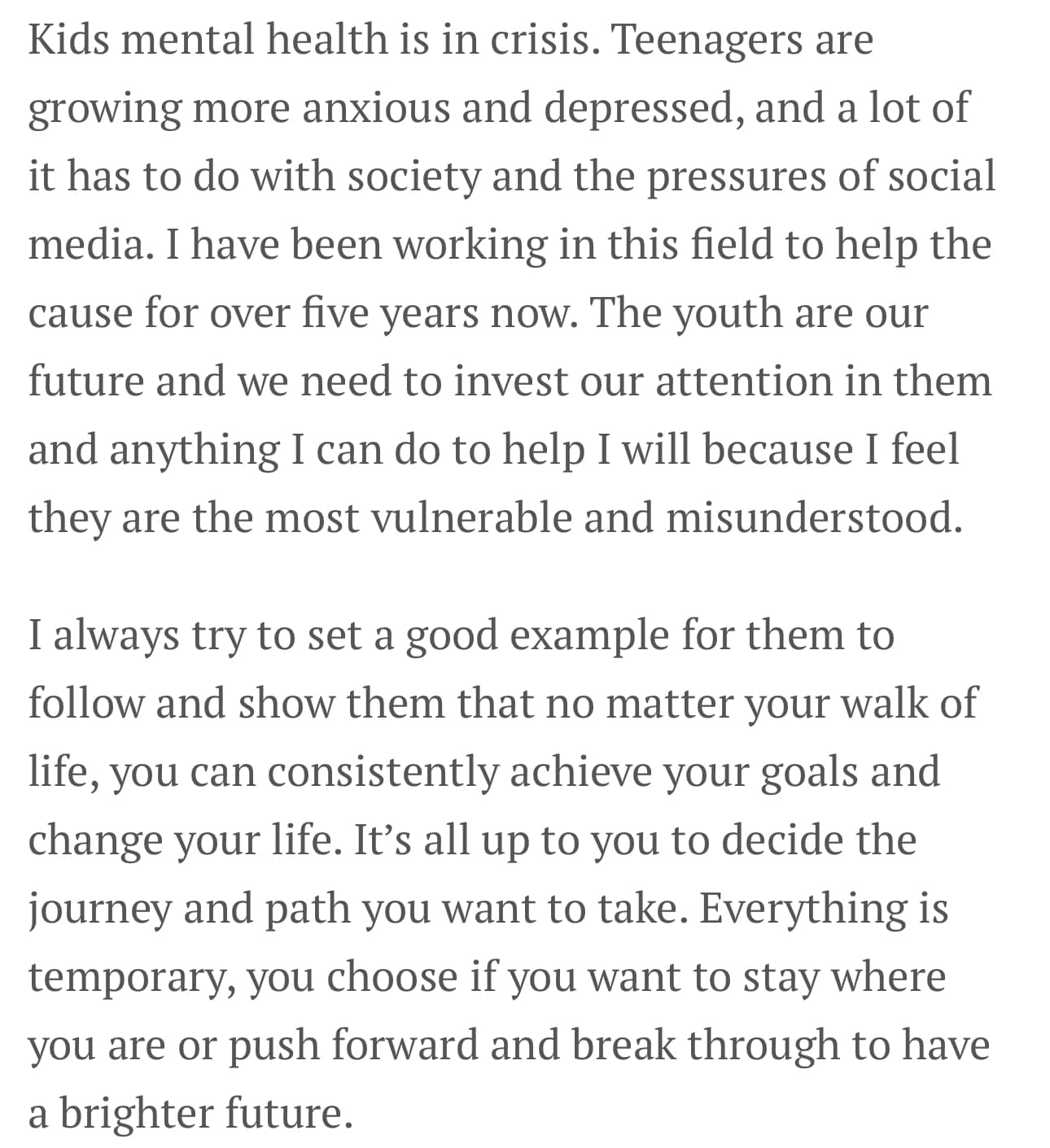 Kids mental health is in crisis. Teenagers are growing more anxious and depressed, and a lot of it has to do with society and the pressures of social media. I have been working in this field to help the cause for over five years now. The youth are our future and we need to invest our attention in them and anything I can do to help I will because I feel they are the most vulnerable and misunderstood.

I always try to set a good example for them to follow and show them that no matter your walk of life, you can consistently achieve your goals and change your life. It’s all up to you to decide the journey and path you want to take. Everything is temporary, you choose if you want to stay where you are or push forward and break through to have a brighter future.